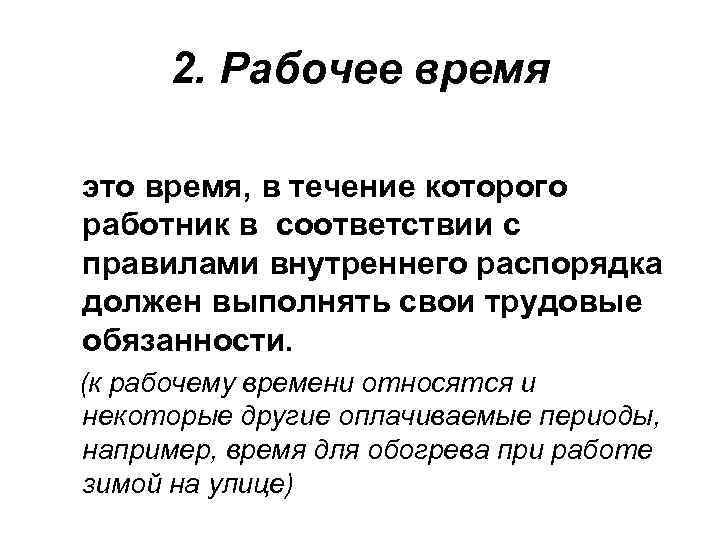 2. Рабочее время

это время, в течение которого работник в соответствии с правилами внутреннего распорядка должен выполнять свои трудовые обязанности.

(к рабочему времени относятся и некоторые другие оплачиваемые периоды, например, время для обогрева при работе зимой на улице)